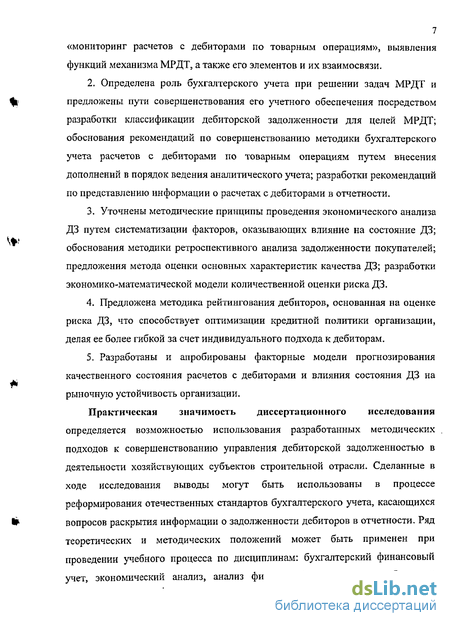 7

«мониторинг расчетов с дебиторами по товарным операциям», выявления функций механизма МРДТ, а также его элементов и их взаимосвязи.

2. Определена роль бухгалтерского учета при решении задач МРДТ и предложены пути совершенствования его учетного обеспечения посредством разработки классификации дебиторской задолженности для целей МРДТ; обоснования рекомендаций по совершенствованию методики бухгалтерского учета расчетов с дебиторами по товарным операциям путем внесения дополнений в порядок ведения аналитического учета; разработки рекомендаций по представлению информации о расчетах с дебиторами в отчетности.

3. Уточнены методические принципы проведения экономического анализа ДЗ путем систематизации факторов, оказывающих влияние на состояние ДЗ; обоснования методики ретроспективного анализа задолженности покупателей; предложения метода оценки основных характеристик качества ДЗ; разработки экономико-математической модели количественной оценки риска ДЗ.

4. Предложена методика рейтингования дебиторов, основанная на оценке риска ДЗ, что способствует оптимизации кредитной политики организации, делая ее более гибкой за счет индивидуального подхода к дебиторам.

5. Разработаны и апробированы факторные модели прогнозирования качественного состояния расчетов с дебиторами и влияния состояния ДЗ на рыночную устойчивость организации.

Практическая значимость диссертационного исследования определяется возможностью использования разработанных методических подходов к совершенствованию управления дебиторской задолженностью в деятельности хозяйствующих субъектов строительной отрасли. Сделанные в ходе исследования выводы могут быть использованы в процессе реформирования отечественных стандартов бухгалтерского учета, касающихся вопросов раскрытия информации о задолженности дебиторов в отчетности. Ряд теоретических и методических положений может быть применен при проведении учебного процесса по дисциплинам: бухгалтерский финансовый учет, экономический анализ, анализ фи

dsLib.net
библиотека диссертаций